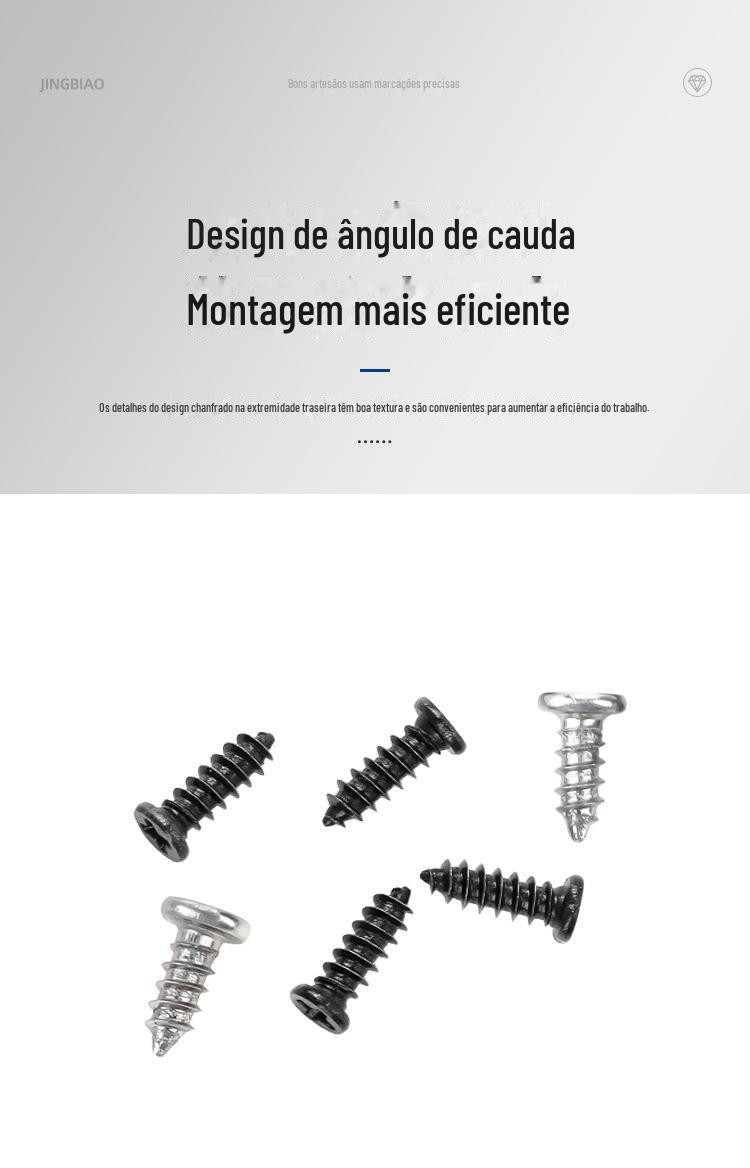 JINGBIAO

Bons artesãos usam marcações precisas

Design de ângulo de cauda

Montagem mais eficiente

Os detalhes do design chanfrado na extremidade traseira têm boa textura e são convenientes para aumentar a eficiência do trabalho.

......